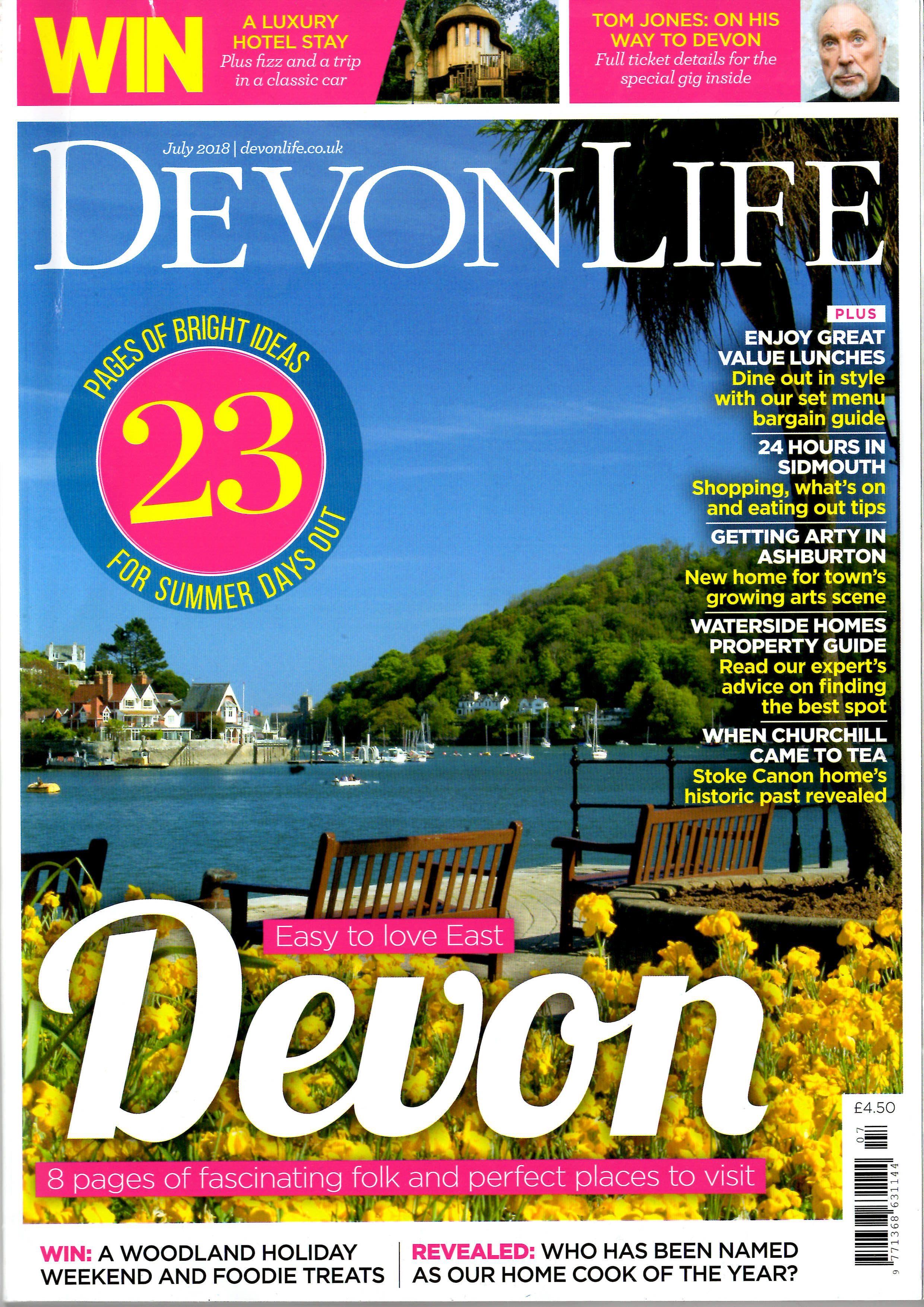 WIN A LUXURY HOTEL STAY
Plus fizz and a trip in a classic car

TOM JONES: ON HIS WAY TO DEVON
Full ticket details for the special gig inside

July 2018 | devonlife.co.uk

DEVON LIFE

PAGES OF BRIGHT IDEAS
23
FOR SUMMER DAYS OUT

PLUS

ENJOY GREAT VALUE LUNCHES
Dine out in style with our set menu bargain guide

24 HOURS IN SIDMOUTH
Shopping, what's on and eating out tips

GETTING ARTY IN ASHBURTON
New home for town's growing arts scene

WATERSIDE HOMES PROPERTY GUIDE
Read our expert's advice on finding the best spot

WHEN CHURCHILL CAME TO TEA
Stoke Canon home's historic past revealed

Easy to love East
Devon
8 pages of fascinating folk and perfect places to visit

£4.50
07
9 771368 631144

WIN: A WOODLAND HOLIDAY WEEKEND AND FOODIE TREATS

REVEALED: WHO HAS BEEN NAMED AS OUR HOME COOK OF THE YEAR?